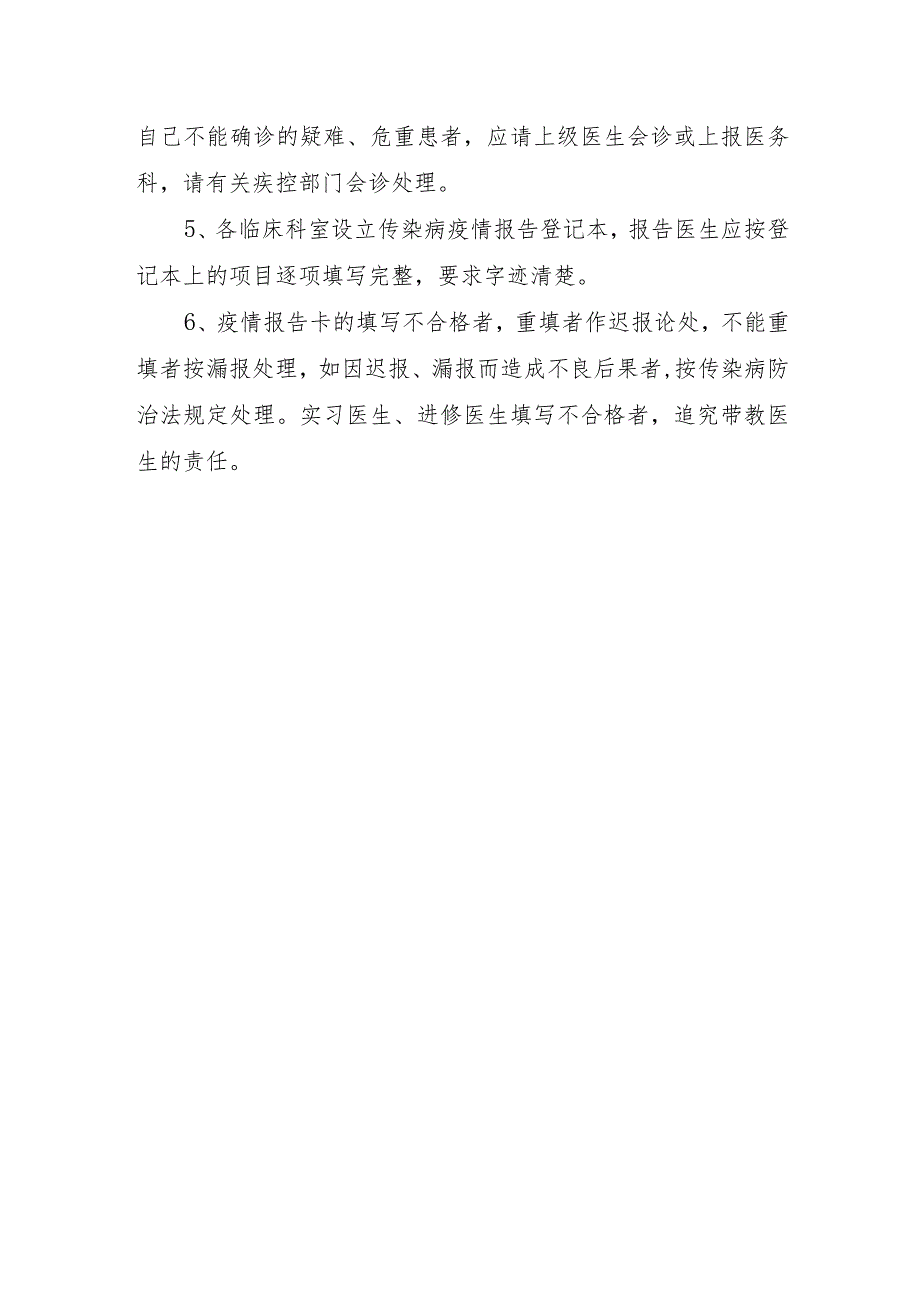 自己不能确诊的疑难、危重患者，应请上级医生会诊或上报医务科，请有关疾控部门会诊处理。

5、各临床科室设立传染病疫情报告登记本，报告医生应按登记本上的项目逐项填写完整，要求字迹清楚。

6、疫情报告卡的填写不合格者，重填者作迟报论处，不能重填者按漏报处理，如因迟报、漏报而造成不良后果者,按传染病防治法规定处理。实习医生、进修医生填写不合格者，追究带教医生的责任。